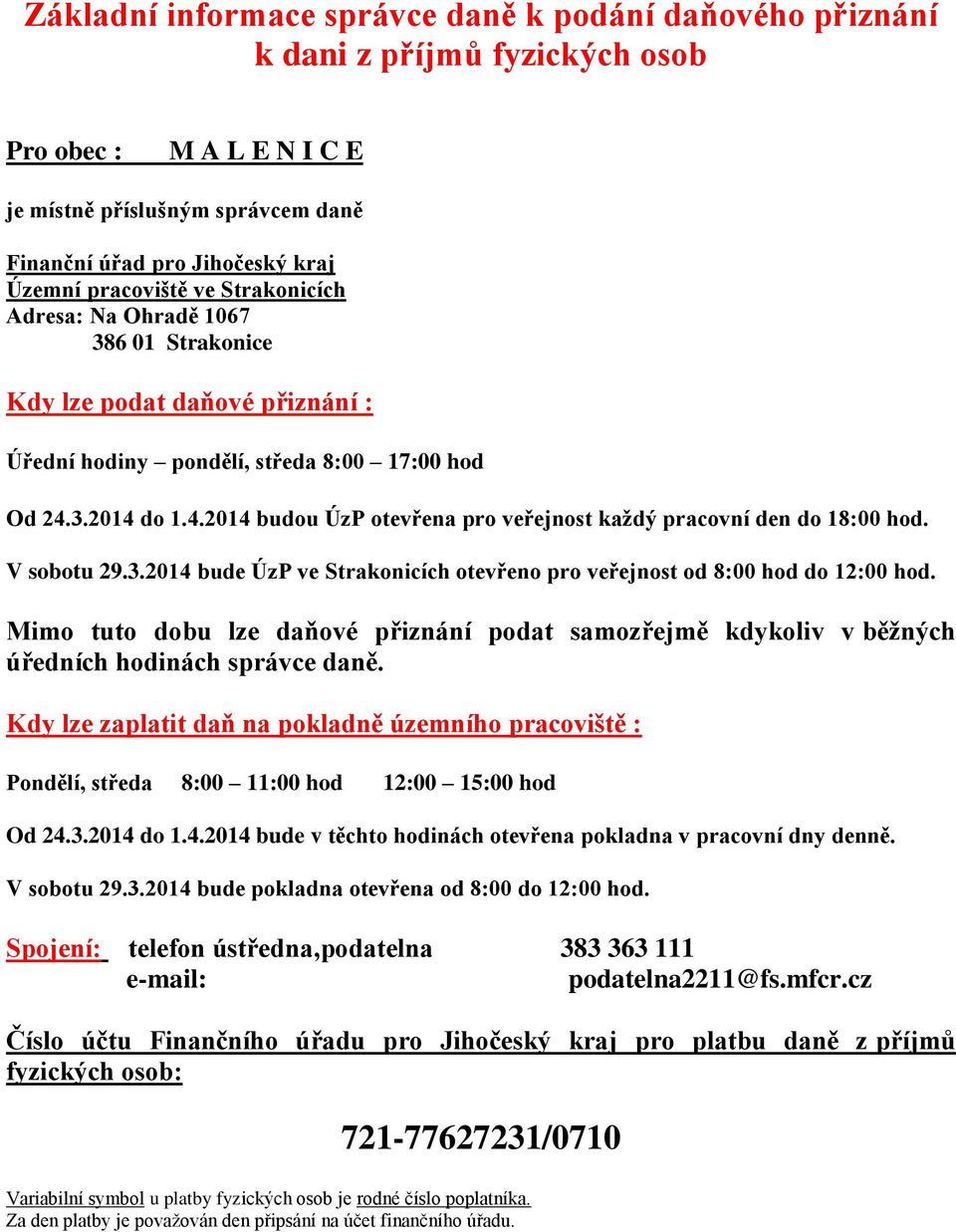 Základní informace správce daně k podání daňového přiznání k dani z příjmů fyzických osob

Pro obec : M A L E N I C E

je místně příslušným správcem daně

Finanční úřad pro Jihočeský kraj
Územní pracoviště ve Strakonicích
Adresa: Na Ohradě 1067
386 01 Strakonice

Kdy lze podat daňové přiznání :

Úřední hodiny – pondělí, středa 8:00 – 17:00 hod

Od 24.3.2014 do 1.4.2014 budou ÚzP otevřena pro veřejnost každý pracovní den do 18:00 hod.

V sobotu 29.3.2014 bude ÚzP ve Strakonicích otevřeno pro veřejnost od 8:00 hod do 12:00 hod.

Mimo tuto dobu lze daňové přiznání podat samozřejmě kdykoliv v běžných úředních hodinách správce daně.

Kdy lze zaplatit daň na pokladně územního pracoviště :

Pondělí, středa 8:00 – 11:00 hod 12:00 – 15:00 hod

Od 24.3.2014 do 1.4.2014 bude v těchto hodinách otevřena pokladna v pracovní dny denně.

V sobotu 29.3.2014 bude pokladna otevřena od 8:00 do 12:00 hod.

Spojení: telefon ústředna,podatelna 383 363 111
e-mail: podatelna2211@fs.mfcr.cz

Číslo účtu Finančního úřadu pro Jihočeský kraj pro platbu daně z příjmů fyzických osob:

721-77627231/0710

Variabilní symbol u platby fyzických osob je rodné číslo poplatníka.
Za den platby je považován den připsání na účet finančního úřadu.